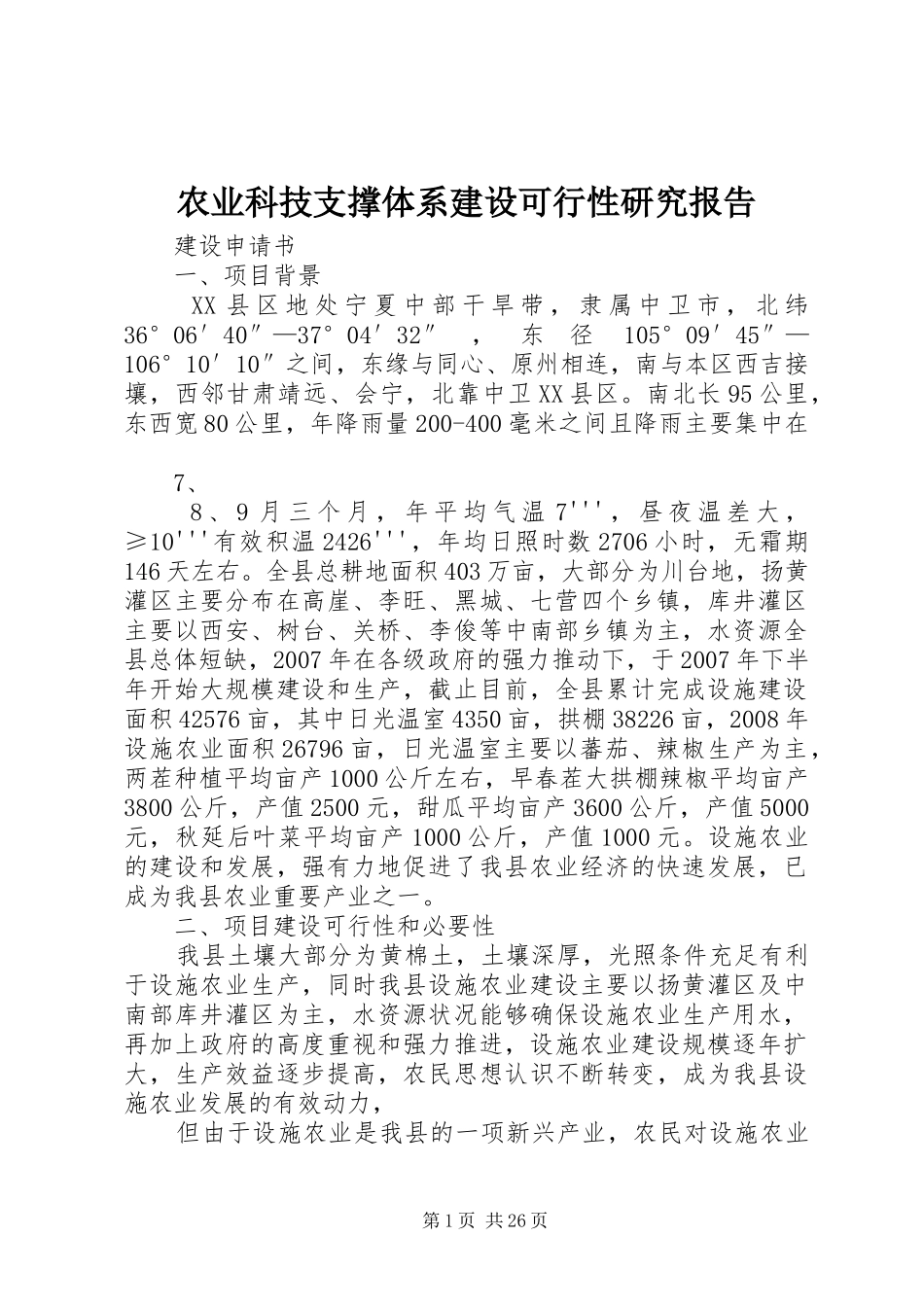 农业科技支撑体系建设可行性研究报告

建设申请书

一、项目背景

XX县区地处宁夏中部干旱带，隶属中卫市，北纬36°06′40″—37°04′32″，东径105°09′45″—106°10′10″之间，东缘与同心、原州相连，南与本区西吉接壤，西邻甘肃靖远、会宁，北靠中卫XX县区。南北长95公里，东西宽80公里，年降雨量200-400毫米之间且降雨主要集中在

7、

8、9月三个月，年平均气温7'''，昼夜温差大，≥10'''有效积温2426'''，年均日照时数2706小时，无霜期146天左右。全县总耕地面积403万亩，大部分为川台地，扬黄灌区主要分布在高崖、李旺、黑城、七营四个乡镇，库井灌区主要以西安、树台、关桥、李俊等中南部乡镇为主，水资源全县总体短缺，2007年在各级政府的强力推动下，于2007年下半年开始大规模建设和生产，截止目前，全县累计完成设施建设面积42576亩，其中日光温室4350亩，拱棚38226亩，2008年设施农业面积26796亩，日光温室主要以蕃茄、辣椒生产为主，两茬种植平均亩产1000公斤左右，早春茬大拱棚辣椒平均亩产3800公斤，产值2500元，甜瓜平均亩产3600公斤，产值5000元，秋延后叶菜平均亩产1000公斤，产值1000元。设施农业的建设和发展，强有力地促进了我县农业经济的快速发展，已成为我县农业重要产业之一。

二、项目建设可行性和必要性

我县土壤大部分为黄棉土，土壤深厚，光照条件充足有利于设施农业生产，同时我县设施农业建设主要以扬黄灌区及中南部库井灌区为主，水资源状况能够确保设施农业生产用水，再加上政府的高度重视和强力推进，设施农业建设规模逐年扩大，生产效益逐步提高，农民思想认识不断转变，成为我县设施农业发展的有效动力，

但由于设施农业是我县的一项新兴产业，农民对设施农业

第1页 共26页